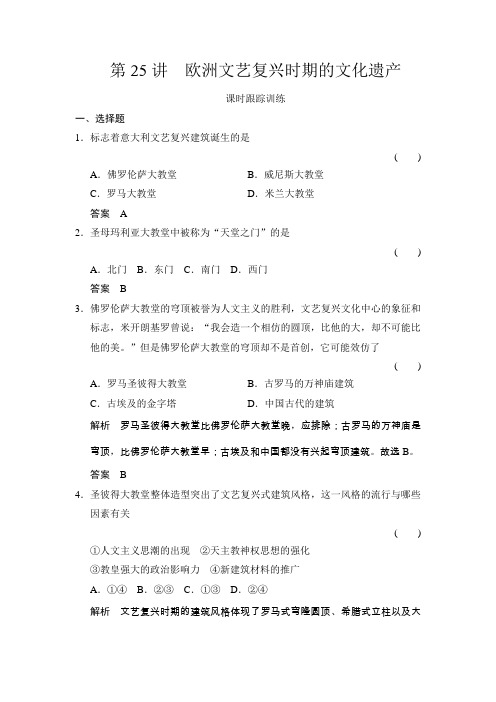 第 25 讲　欧洲文艺复兴时期的文化遗产

课时跟踪训练

一、选择题

1．标志着意大利文艺复兴建筑诞生的是

(　　)

A．佛罗伦萨大教堂　　B．威尼斯大教堂

C．罗马大教堂　　D．米兰大教堂

答案　A

2．圣母玛利亚大教堂中被称为“天堂之门”的是

(　　)

A．北门　B．东门　C．南门　D．西门

答案　B

3．佛罗伦萨大教堂的穹顶被誉为人文主义的胜利，文艺复兴文化中心的象征和标志，米开朗基罗曾说：“我会造一个相仿的圆顶，比他的大，却不可能比他的美。”但是佛罗伦萨大教堂的穹顶却不是首创，它可能效仿了

(　　)

A．罗马圣彼得大教堂　　B．古罗马的万神庙建筑

C．古埃及的金字塔　　D．中国古代的建筑

解析　罗马圣彼得大教堂比佛罗伦萨大教堂晚，应排除；古罗马的万神庙是穹顶，比佛罗伦萨大教堂早；古埃及和中国都没有兴起穹顶建筑。故选 B。

答案　B

4．圣彼得大教堂整体造型突出了文艺复兴式建筑风格，这一风格的流行与哪些因素有关

(　　)

①人文主义思潮的出现　②天主教神权思想的强化

③教皇强大的政治影响力　④新建筑材料的推广

A．①④　B．②③　C．①③　D．②④

解析　文艺复兴时期的建筑风格体现了罗马式穹隆圆顶、希腊式立柱以及大